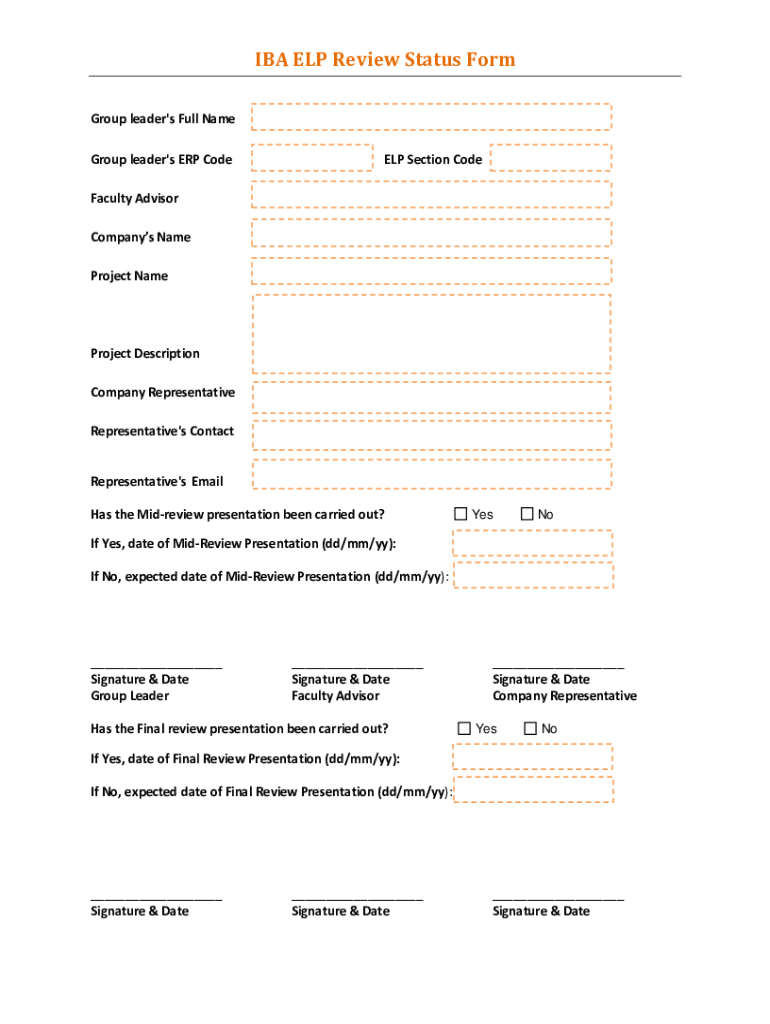 IBA ELP Review Status Form

Group leader's Full Name

Group leader's ERP Code

ELP Section Code

Faculty Advisor

Company's Name

Project Name

Project Description

Company Representative

Representative's Contact

Representative's Email

Has the Mid-review presentation been carried out? ☐ Yes ☐ No

If Yes, date of Mid-Review Presentation (dd/mm/yy):

If No, expected date of Mid-Review Presentation (dd/mm/yy):

___________________
Signature & Date
Group Leader

___________________
Signature & Date
Faculty Advisor

___________________
Signature & Date
Company Representative

Has the Final review presentation been carried out? ☐ Yes ☐ No

If Yes, date of Final Review Presentation (dd/mm/yy):

If No, expected date of Final Review Presentation (dd/mm/yy):

___________________
Signature & Date

___________________
Signature & Date

___________________
Signature & Date